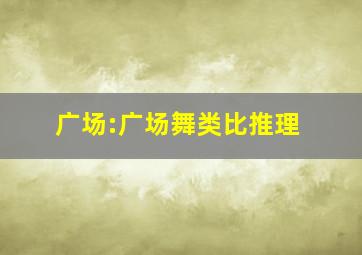 广场:广场舞类比推理